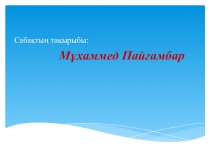 Сабақтың тақырыбы:

Мұхаммед Пайғамбар